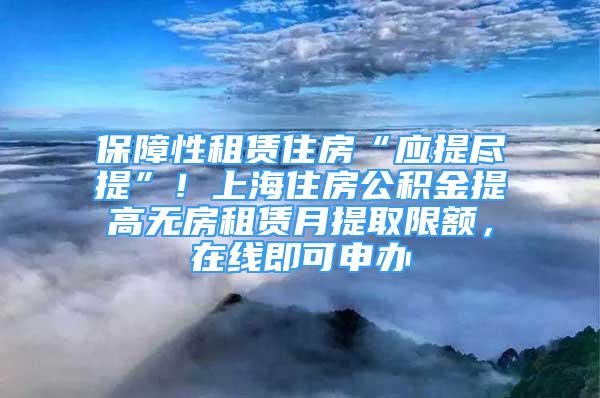 保障性租赁住房“应提尽提”！上海住房公积金提高无房租赁月提取限额，在线即可申办